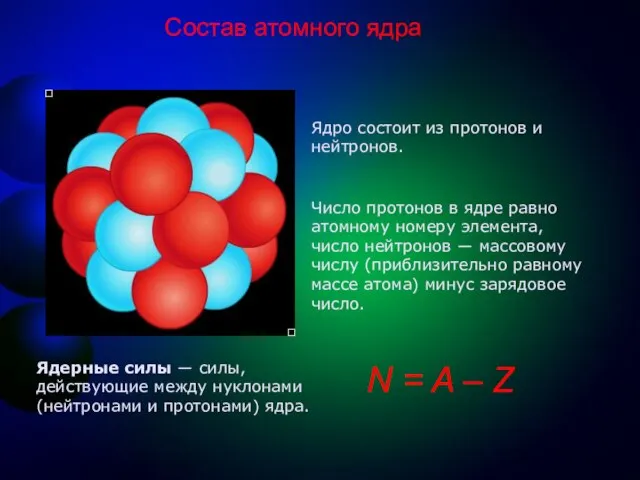 Состав атомного ядра

Ядро состоит из протонов и нейтронов.

Число протонов в ядре равно атомному номеру элемента, число нейтронов — массовому числу (приблизительно равному массе атома) минус зарядовое число.

Ядерные силы — силы, действующие между нуклонами (нейтронами и протонами) ядра.

$N = A - Z$